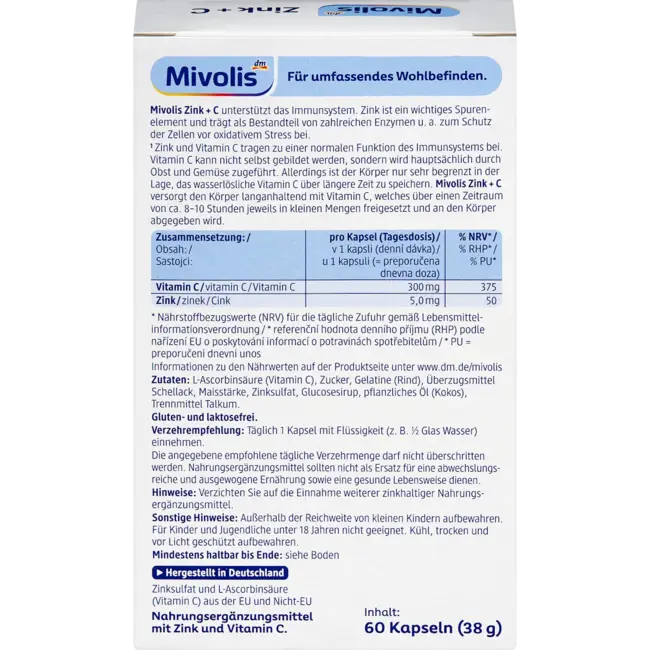 Mivolis Zink + C

Mivolis dm

Für umfassendes Wohlbefinden.

Mivolis Zink + C unterstützt das Immunsystem. Zink ist ein wichtiges Spurenelement und trägt als Bestandteil von zahlreichen Enzymen u. a. zum Schutz der Zellen vor oxidativem Stress bei.
¹ Zink und Vitamin C tragen zu einer normalen Funktion des Immunsystems bei. Vitamin C kann nicht selbst gebildet werden, sondern wird hauptsächlich durch Obst und Gemüse zugeführt. Allerdings ist der Körper nur sehr begrenzt in der Lage, das wasserlösliche Vitamin C über längere Zeit zu speichern. Mivolis Zink + C versorgt den Körper langanhaltend mit Vitamin C, welches über einen Zeitraum von ca. 8–10 Stunden jeweils in kleinen Mengen freigesetzt und an den Körper abgegeben wird.

| Zusammensetzung: / Obsah: / Sastojci: | pro Kapsel (Tagesdosis) / v 1 kapsli (denní dávka) / u 1 kapsuli (= preporučena dnevna doza) | % NRV* / % RHP* / % PU* |
|---|---|---|
| Vitamin C / vitamin C / Vitamin C | 300 mg | 375 |
| Zink / zinek / Cink | 5,0 mg | 50 |

* Nährstoffbezugswerte (NRV) für die tägliche Zufuhr gemäß Lebensmittelinformationsverordnung / * referenční hodnota denního příjmu (RHP) podle nařízení EU o poskytování informací o potravinách spotřebitelům / * PU = preporučeni dnevni unos
Informationen zu den Nährwerten auf der Produktseite unter www.dm.de/mivolis
Zutaten: L-Ascorbinsäure (Vitamin C), Zucker, Gelatine (Rind), Überzugsmittel Schellack, Maisstärke, Zinksulfat, Glucosesirup, pflanzliches Öl (Kokos), Trennmittel Talkum.
Gluten- und laktosefrei.
Verzehrempfehlung: Täglich 1 Kapsel mit Flüssigkeit (z. B. ½ Glas Wasser) einnehmen.
Die angegebene empfohlene tägliche Verzehrmenge darf nicht überschritten werden. Nahrungsergänzungsmittel sollten nicht als Ersatz für eine abwechslungsreiche und ausgewogene Ernährung sowie eine gesunde Lebensweise dienen.
Hinweise: Verzichten Sie auf die Einnahme weiterer zinkhaltiger Nahrungsergänzungsmittel.
Sonstige Hinweise: Außerhalb der Reichweite von kleinen Kindern aufbewahren. Für Kinder und Jugendliche unter 18 Jahren nicht geeignet. Kühl, trocken und vor Licht geschützt aufbewahren.
Mindestens haltbar bis Ende: siehe Boden

► Hergestellt in Deutschland

Zinksulfat und L-Ascorbinsäure (Vitamin C) aus der EU und Nicht-EU

Nahrungsergänzungsmittel mit Zink und Vitamin C.

Inhalt:
60 Kapseln (38 g)